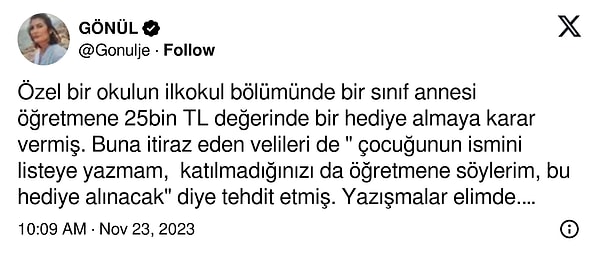 GÖNÜL
@Gonulje · Follow

Özel bir okulun ilkokul bölümünde bir sınıf annesi öğretmene 25bin TL değerinde bir hediye almaya karar vermiş. Buna itiraz eden velileri de " çocuğunun ismini listeye yazmam,  katılmadığınızı da öğretmene söylerim, bu hediye alınacak" diye tehdit etmiş. Yazışmalar elimde....

10:09 AM · Nov 23, 2023